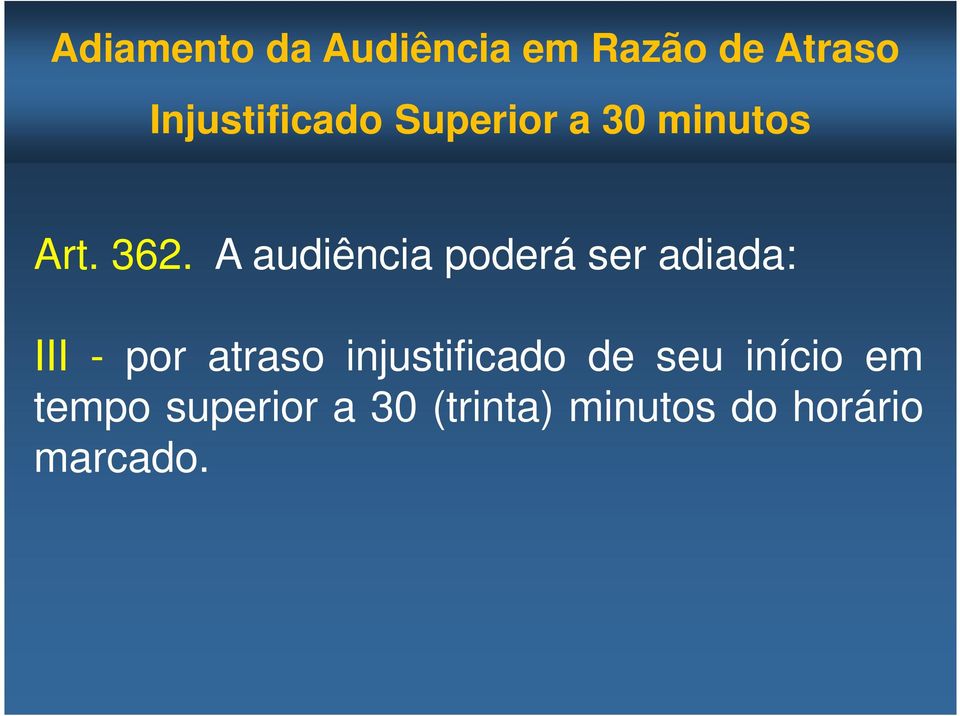 Adiamento da Audiência em Razão de Atraso Injustificado Superior a 30 minutos

Art. 362. A audiência poderá ser adiada:

III - por atraso injustificado de seu início em tempo superior a 30 (trinta) minutos do horário marcado.